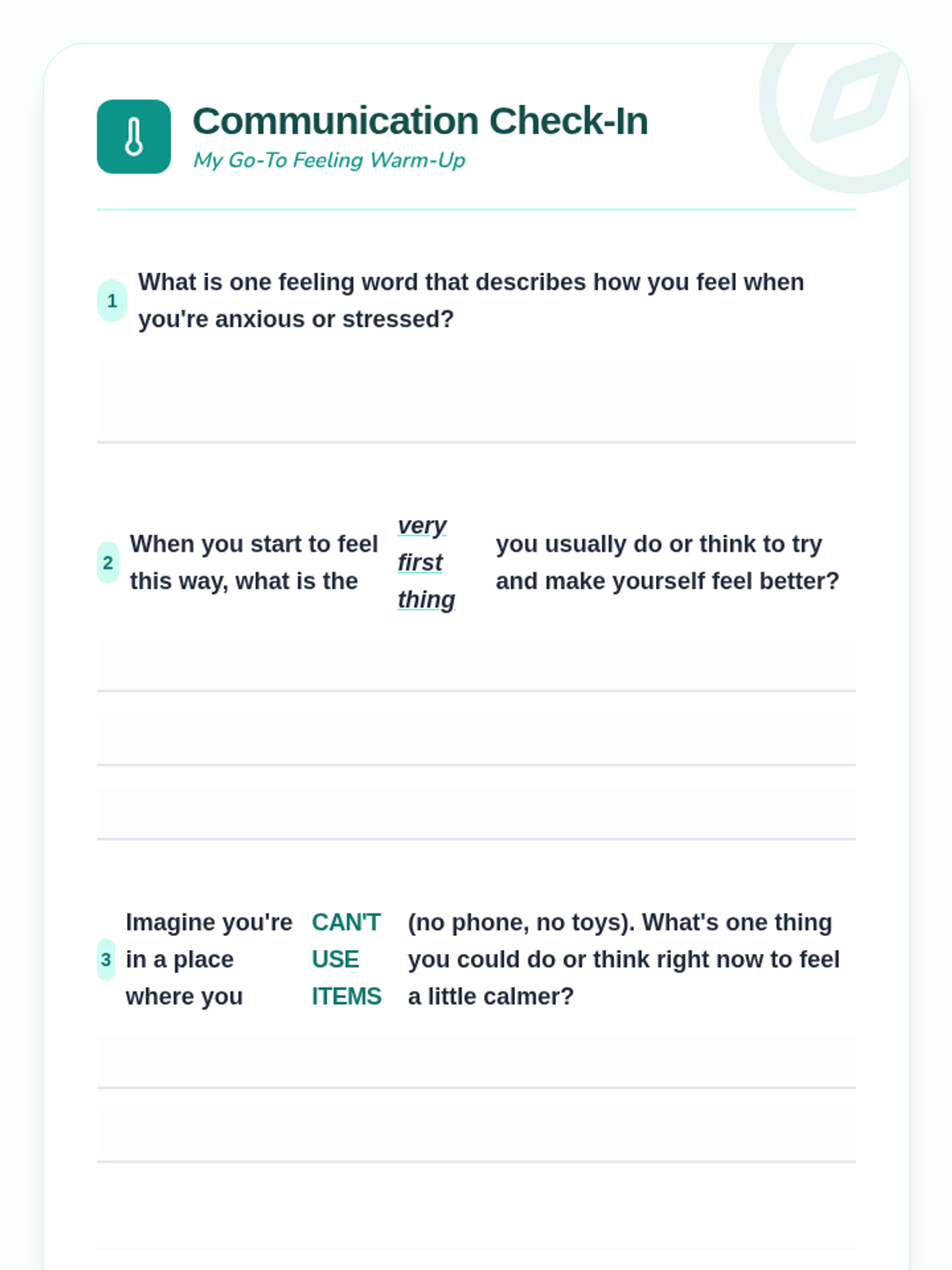 Communication Check-In

My Go-To Feeling Warm-Up

1 What is one feeling word that describes how you feel when you're anxious or stressed?

2 When you start to feel this way, what is the very first thing you usually do or think to try and make yourself feel better?

3 Imagine you're in a place where you CAN'T USE ITEMS (no phone, no toys). What's one thing you could do or think right now to feel a little calmer?